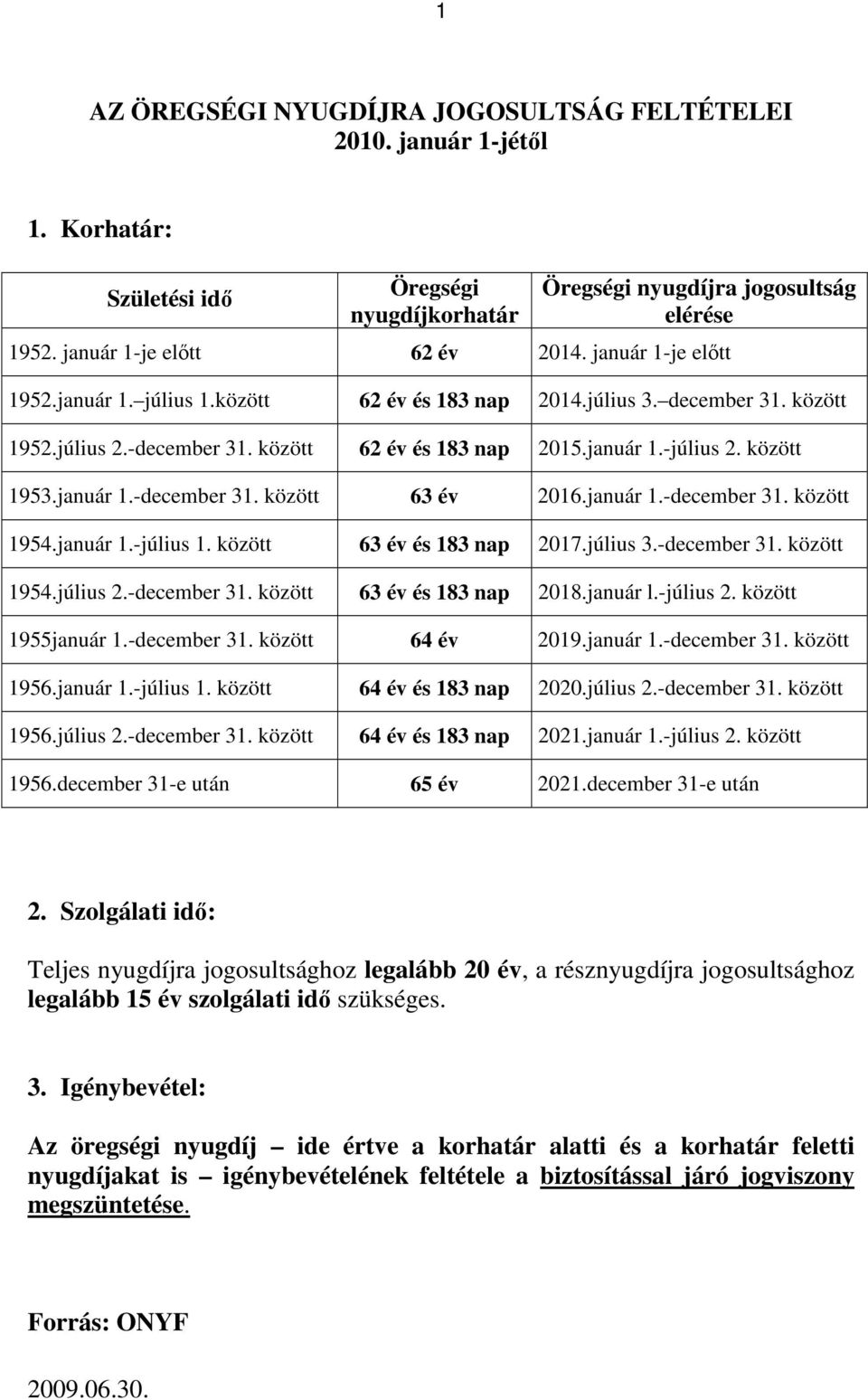 1

AZ ÖREGSÉGI NYUGDÍJRA JOGOSULTSÁG FELTÉTELEI 2010. január 1-jétől

1. Korhatár:

| Születési idő | Öregségi nyugdíjkorhatár | Öregségi nyugdíjra jogosultság elérése |
|---|---|---|
| 1952. január 1-je előtt | 62 év | 2014. január 1-je előtt |
| 1952.január 1.–július 1.között | 62 év és 183 nap | 2014.július 3.–december 31. között |
| 1952.július 2.-december 31. között | 62 év és 183 nap | 2015.január 1.-július 2. között |
| 1953.január 1.-december 31. között | 63 év | 2016.január 1.-december 31. között |
| 1954.január 1.-július 1. között | 63 év és 183 nap | 2017.július 3.-december 31. között |
| 1954.július 2.-december 31. között | 63 év és 183 nap | 2018.január l.-július 2. között |
| 1955január 1.-december 31. között | 64 év | 2019.január 1.-december 31. között |
| 1956.január 1.-július 1. között | 64 év és 183 nap | 2020.július 2.-december 31. között |
| 1956.július 2.-december 31. között | 64 év és 183 nap | 2021.január 1.-július 2. között |
| 1956.december 31-e után | 65 év | 2021.december 31-e után |

2. Szolgálati idő:

Teljes nyugdíjra jogosultsághoz legalább 20 év, a résznyugdíjra jogosultsághoz legalább 15 év szolgálati idő szükséges.

3. Igénybevétel:

Az öregségi nyugdíj – ide értve a korhatár alatti és a korhatár feletti nyugdíjakat is – igénybevételének feltétele a biztosítással járó jogviszony megszüntetése.

Forrás: ONYF

2009.06.30.